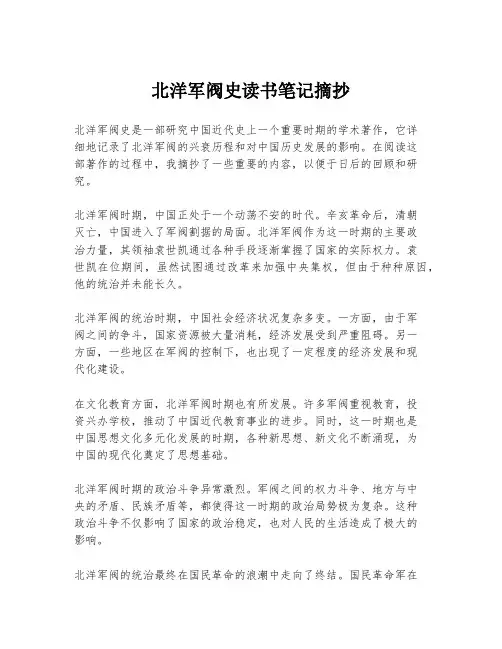 北洋军阀史读书笔记摘抄

北洋军阀史是一部研究中国近代史上一个重要时期的学术著作，它详细地记录了北洋军阀的兴衰历程和对中国历史发展的影响。在阅读这部著作的过程中，我摘抄了一些重要的内容，以便于日后的回顾和研究。

北洋军阀时期，中国正处于一个动荡不安的时代。辛亥革命后，清朝灭亡，中国进入了军阀割据的局面。北洋军阀作为这一时期的主要政治力量，其领袖袁世凯通过各种手段逐渐掌握了国家的实际权力。袁世凯在位期间，虽然试图通过改革来加强中央集权，但由于种种原因，他的统治并未能长久。

北洋军阀的统治时期，中国社会经济状况复杂多变。一方面，由于军阀之间的争斗，国家资源被大量消耗，经济发展受到严重阻碍。另一方面，一些地区在军阀的控制下，也出现了一定程度的经济发展和现代化建设。

在文化教育方面，北洋军阀时期也有所发展。许多军阀重视教育，投资兴办学校，推动了中国近代教育事业的进步。同时，这一时期也是中国思想文化多元化发展的时期，各种新思想、新文化不断涌现，为中国的现代化奠定了思想基础。

北洋军阀时期的政治斗争异常激烈。军阀之间的权力斗争、地方与中央的矛盾、民族矛盾等，都使得这一时期的政治局势极为复杂。这种政治斗争不仅影响了国家的政治稳定，也对人民的生活造成了极大的影响。

北洋军阀的统治最终在国民革命的浪潮中走向了终结。国民革命军在